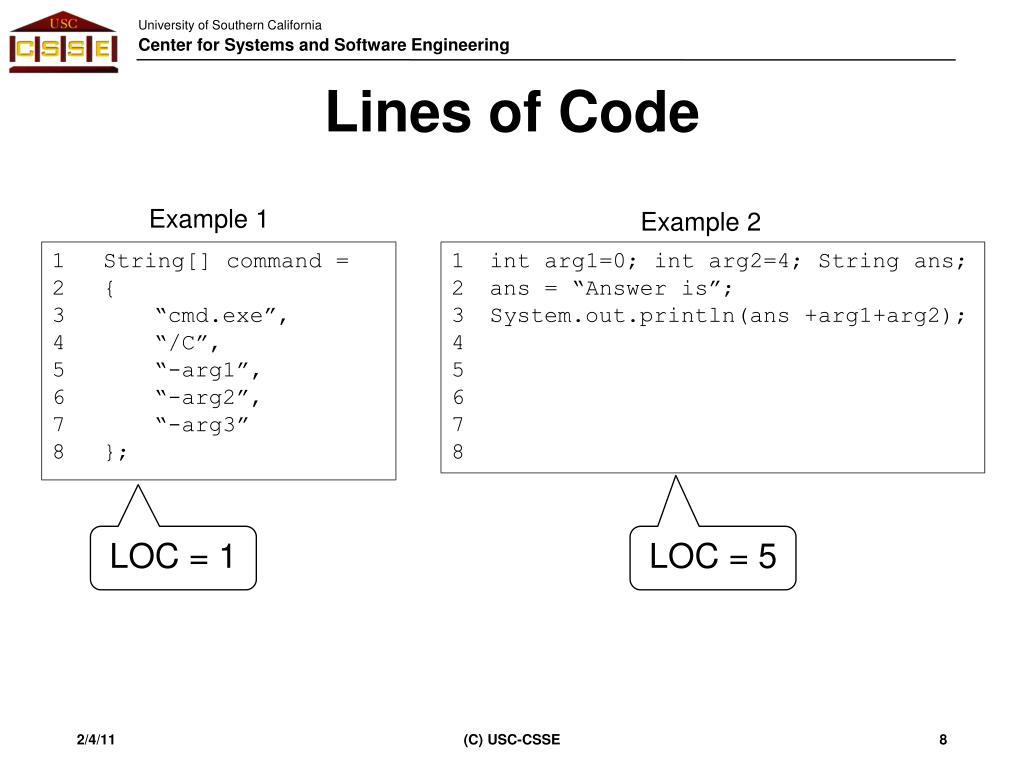 USC
CSSE

University of Southern California
Center for Systems and Software Engineering

Lines of Code

Example 1

1 String[] command =
2 {
3 "cmd.exe",
4 "/C",
5 "-arg1",
6 "-arg2",
7 "-arg3"
8 };

LOC = 1

Example 2

1 int arg1=0; int arg2=4; String ans;
2 ans = "Answer is";
3 System.out.println(ans +arg1+arg2);
4
5
6
7
8

LOC = 5

2/4/11

(C) USC-CSSE

8